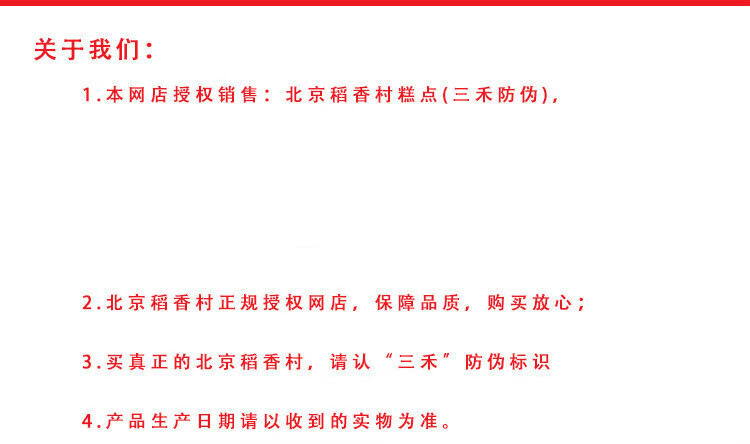 关于我们：

1.本网店授权销售：北京稻香村糕点(三禾防伪)，

2.北京稻香村正规授权网店，保障品质，购买放心；

3.买真正的北京稻香村，请认“三禾”防伪标识

4.产品生产日期请以收到的实物为准。